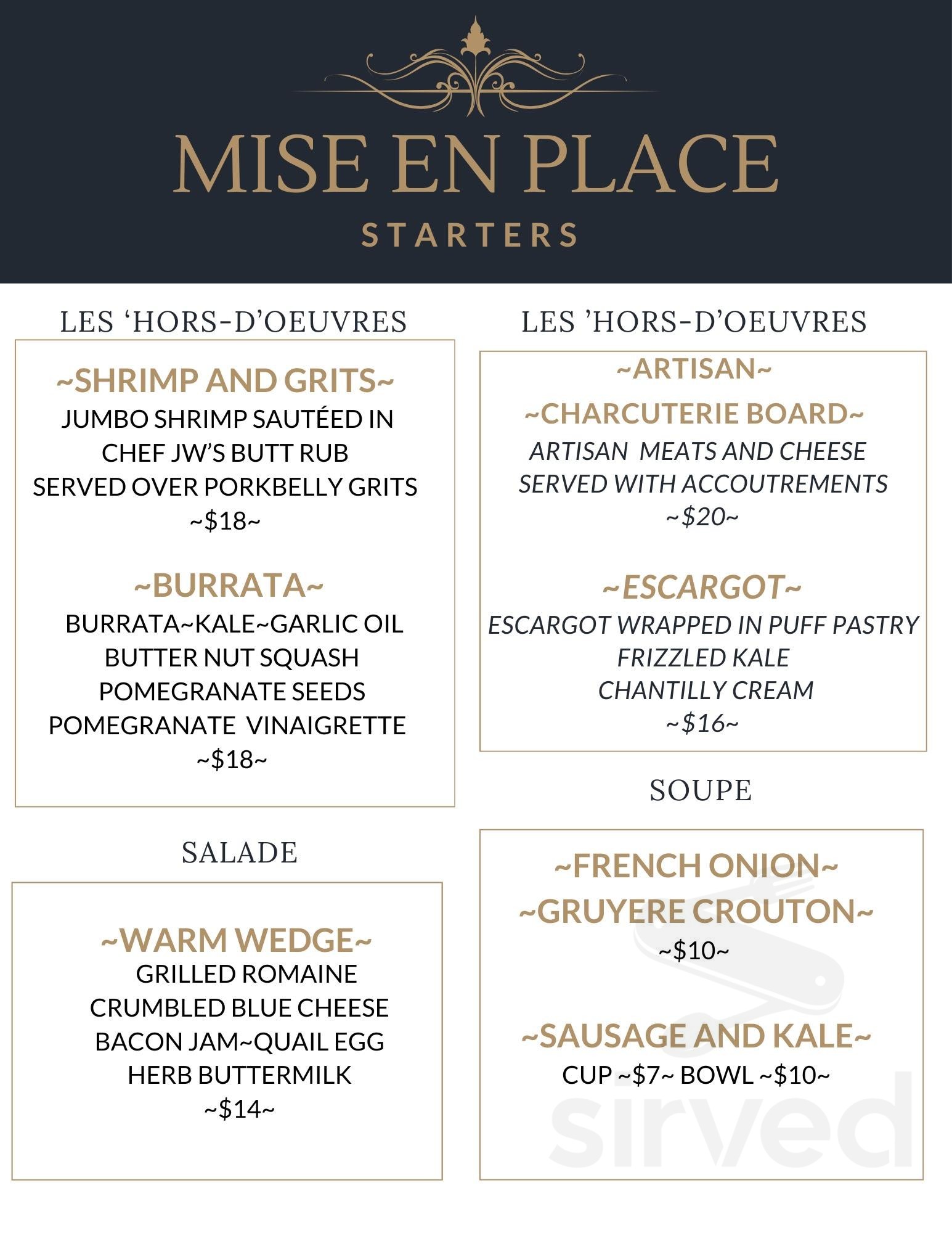 MISE EN PLACE
STARTERS

LES ‘HORS-D’OEUVRES

~SHRIMP AND GRITS~
JUMBO SHRIMP SAUTÉED IN CHEF JW’S BUTT RUB SERVED OVER PORKBELLY GRITS
~$18~

~BURRATA~
BURRATA~KALE~GARLIC OIL
BUTTER NUT SQUASH
POMEGRANATE SEEDS
POMEGRANATE VINAIGRETTE
~$18~

SALADE

~WARM WEDGE~
GRILLED ROMAINE
CRUMBLED BLUE CHEESE
BACON JAM~QUAIL EGG
HERB BUTTERMILK
~$14~

LES ’HORS-D’OEUVRES

~ARTISAN~
~CHARCUTERIE BOARD~
ARTISAN MEATS AND CHEESE
SERVED WITH ACCOUTREMENTS
~$20~

~ESCARGOT~
ESCARGOT WRAPPED IN PUFF PASTRY
FRIZZLED KALE
CHANTILLY CREAM
~$16~

SOUPE

~FRENCH ONION~
~GRUYERE CROUTON~
~$10~

~SAUSAGE AND KALE~
CUP ~$7~ BOWL ~$10~

sirved